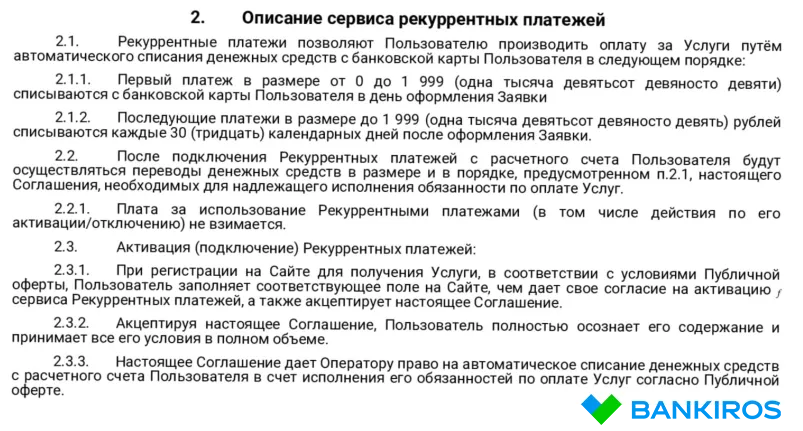 2. Описание сервиса рекуррентных платежей

2.1. Рекуррентные платежи позволяют Пользователю производить оплату за Услуги путём автоматического списания денежных средств с банковской карты Пользователя в следующем порядке:

2.1.1. Первый платеж в размере от 0 до 1 999 (одна тысяча девятьсот девяносто девяти) списываются с банковской карты Пользователя в день оформления Заявки

2.1.2. Последующие платежи в размере до 1 999 (одна тысяча девятьсот девяносто девять) рублей списываются каждые 30 (тридцать) календарных дней после оформления Заявки.

2.2. После подключения Рекуррентных платежей с расчетного счета Пользователя будут осуществляться переводы денежных средств в размере и в порядке, предусмотренном п.2.1, настоящего Соглашения, необходимых для надлежащего исполнения обязанности по оплате Услуг.

2.2.1. Плата за использование Рекуррентными платежами (в том числе действия по его активации/отключению) не взимается.

2.3. Активация (подключение) Рекуррентных платежей:

2.3.1. При регистрации на Сайте для получения Услуги, в соответствии с условиями Публичной оферты, Пользователь заполняет соответствующее поле на Сайте, чем дает свое согласие на активацию сервиса Рекуррентных платежей, а также акцептирует настоящее Соглашение.

2.3.2. Акцептируя настоящее Соглашение, Пользователь полностью осознает его содержание и принимает все его условия в полном объеме.

2.3.3. Настоящее Соглашение дает Оператору право на автоматическое списание денежных средств с расчетного счета Пользователя в счет исполнения его обязанностей по оплате Услуг согласно Публичной оферте.

BANKIROS